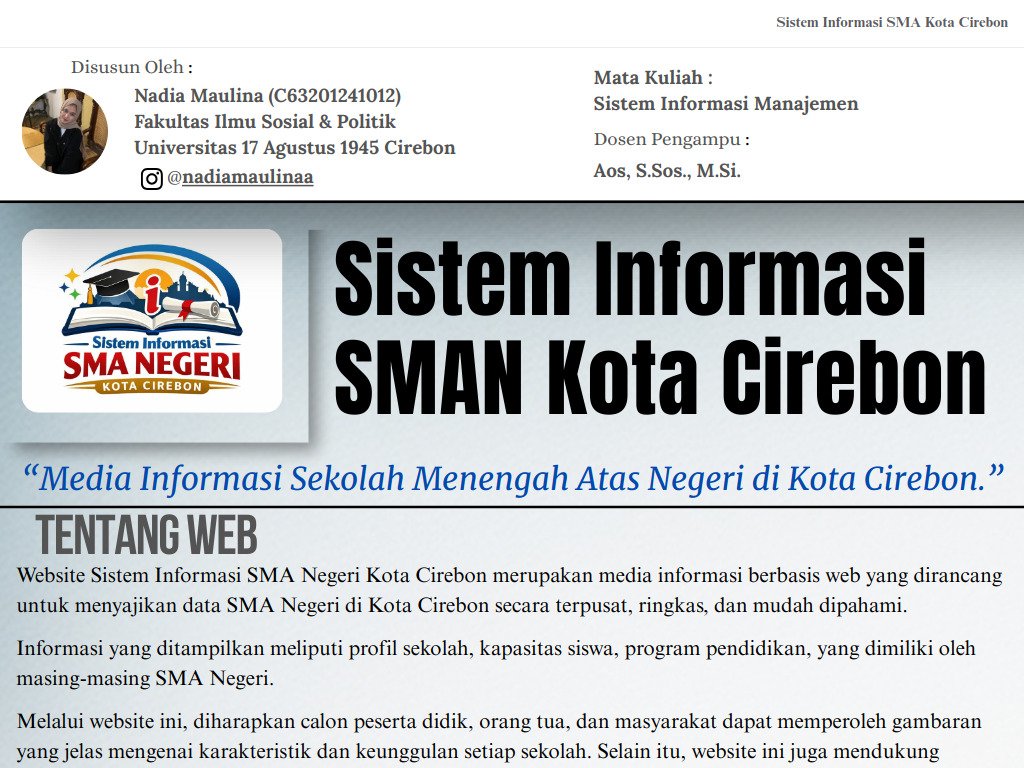 Sistem Informasi SMA Kota Cirebon

Disusun Oleh :
Nadia Maulina (C63201241012)
Fakultas Ilmu Sosial & Politik
Universitas 17 Agustus 1945 Cirebon
@nadiamaulinaa

Mata Kuliah :
Sistem Informasi Manajemen
Dosen Pengampu :
Aos, S.Sos., M.Si.

Sistem Informasi
SMA NEGERI
KOTA CIREBON

Sistem Informasi SMAN Kota Cirebon

“Media Informasi Sekolah Menengah Atas Negeri di Kota Cirebon.”

TENTANG WEB

Website Sistem Informasi SMA Negeri Kota Cirebon merupakan media informasi berbasis web yang dirancang untuk menyajikan data SMA Negeri di Kota Cirebon secara terpusat, ringkas, dan mudah dipahami.

Informasi yang ditampilkan meliputi profil sekolah, kapasitas siswa, program pendidikan, yang dimiliki oleh masing-masing SMA Negeri.

Melalui website ini, diharapkan calon peserta didik, orang tua, dan masyarakat dapat memperoleh gambaran yang jelas mengenai karakteristik dan keunggulan setiap sekolah. Selain itu, website ini juga mendukung